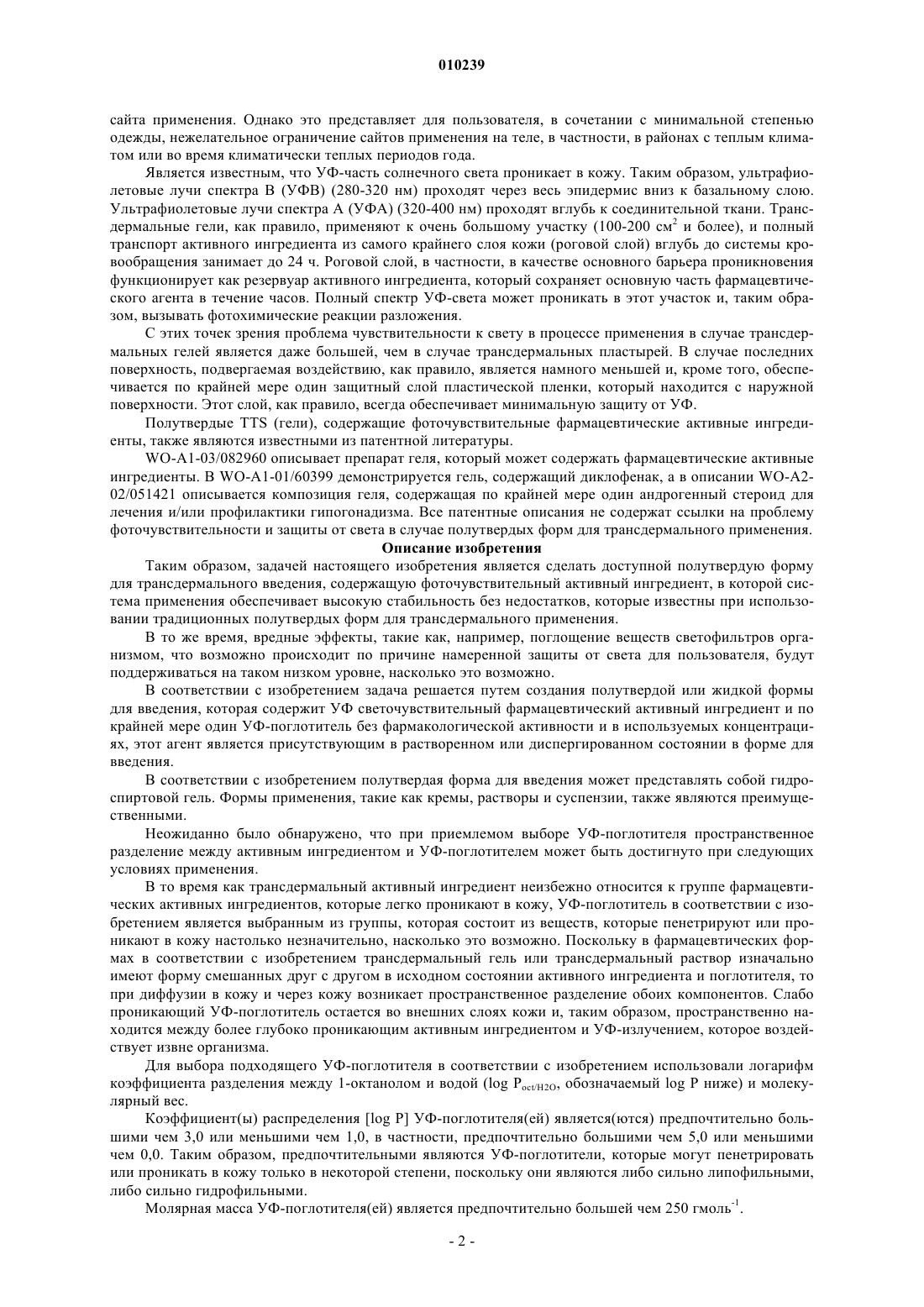 010239

сайта применения. Однако это представляет для пользователя, в сочетании с минимальной степенью одежды, нежелательное ограничение сайтов применения на теле, в частности, в районах с теплым климатом или во время климатически теплых периодов года.

Является известным, что УФ-часть солнечного света проникает в кожу. Таким образом, ультрафиолетовые лучи спектра В (УФВ) (280-320 нм) проходят через весь эпидермис вниз к базальному слою. Ультрафиолетовые лучи спектра А (УФА) (320-400 нм) проходят вглубь к соединительной ткани. Трансдермальные гели, как правило, применяют к очень большому участку (100-200 см$^2$ и более), и полный транспорт активного ингредиента из самого крайнего слоя кожи (роговой слой) вглубь до системы кровообращения занимает до 24 ч. Роговой слой, в частности, в качестве основного барьера проникновения функционирует как резервуар активного ингредиента, который сохраняет основную часть фармацевтического агента в течение часов. Полный спектр УФ-света может проникать в этот участок и, таким образом, вызывать фотохимические реакции разложения.

С этих точек зрения проблема чувствительности к свету в процессе применения в случае трансдермальных гелей является даже большей, чем в случае трансдермальных пластырей. В случае последних поверхность, подвергаемая воздействию, как правило, является намного меньшей и, кроме того, обеспечивается по крайней мере один защитный слой пластической пленки, который находится с наружной поверхности. Этот слой, как правило, всегда обеспечивает минимальную защиту от УФ.

Полутвердые TTS (гели), содержащие фоточувствительные фармацевтические активные ингредиенты, также являются известными из патентной литературы.

WO-A1-03/082960 описывает препарат геля, который может содержать фармацевтические активные ингредиенты. В WO-A1-01/60399 демонстрируется гель, содержащий диклофенак, а в описании WO-A2-02/051421 описывается композиция геля, содержащая по крайней мере один андрогенный стероид для лечения и/или профилактики гипогонадизма. Все патентные описания не содержат ссылки на проблему фоточувствительности и защиты от света в случае полутвердых форм для трансдермального применения.

Описание изобретения

Таким образом, задачей настоящего изобретения является сделать доступной полутвердую форму для трансдермального введения, содержащую фоточувствительный активный ингредиент, в которой система применения обеспечивает высокую стабильность без недостатков, которые известны при использовании традиционных полутвердых форм для трансдермального применения.

В то же время, вредные эффекты, такие как, например, поглощение веществ светофильтров организмом, что возможно происходит по причине намеренной защиты от света для пользователя, будут поддерживаться на таком низком уровне, насколько это возможно.

В соответствии с изобретением задача решается путем создания полутвердой или жидкой формы для введения, которая содержит УФ светочувствительный фармацевтический активный ингредиент и по крайней мере один УФ-поглотитель без фармакологической активности и в используемых концентрациях, этот агент является присутствующим в растворенном или диспергированном состоянии в форме для введения.

В соответствии с изобретением полутвердая форма для введения может представлять собой гидроспиртовой гель. Формы применения, такие как кремы, растворы и суспензии, также являются преимущественными.

Неожиданно было обнаружено, что при приемлемом выборе УФ-поглотителя пространственное разделение между активным ингредиентом и УФ-поглотителем может быть достигнуто при следующих условиях применения.

В то время как трансдермальный активный ингредиент неизбежно относится к группе фармацевтических активных ингредиентов, которые легко проникают в кожу, УФ-поглотитель в соответствии с изобретением является выбранным из группы, которая состоит из веществ, которые пенетрируют или проникают в кожу настолько незначительно, насколько это возможно. Поскольку в фармацевтических формах в соответствии с изобретением трансдермальный гель или трансдермальный раствор изначально имеют форму смешанных друг с другом в исходном состоянии активного ингредиента и поглотителя, то при диффузии в кожу и через кожу возникает пространственное разделение обоих компонентов. Слабо проникающий УФ-поглотитель остается во внешних слоях кожи и, таким образом, пространственно находится между более глубоко проникающим активным ингредиентом и УФ-излучением, которое воздействует извне организма.

Для выбора подходящего УФ-поглотителя в соответствии с изобретением использовали логарифм коэффициента разделения между 1-октанолом и водой (log $P_{oct/H2O}$, обозначаемый log P ниже) и молекулярный вес.

Коэффициент(ы) распределения [log P] УФ-поглотителя(ей) является(ются) предпочтительно большими чем 3,0 или меньшими чем 1,0, в частности, предпочтительно большими чем 5,0 или меньшими чем 0,0. Таким образом, предпочтительными являются УФ-поглотители, которые могут пенетрировать или проникать в кожу только в некоторой степени, поскольку они являются либо сильно липофильными, либо сильно гидрофильными.

Молярная масса УФ-поглотителя(ей) является предпочтительно большей чем 250 гмоль$^{-1}$.

- 2 -